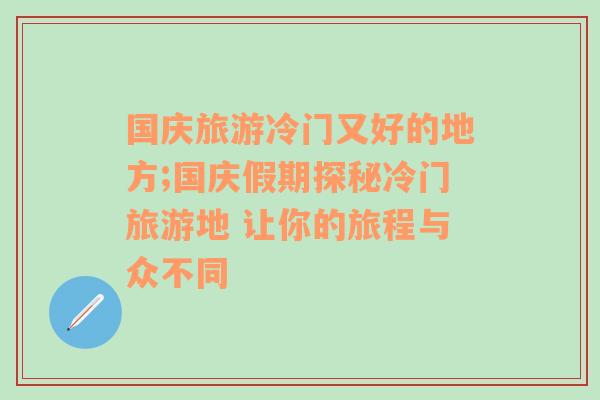 国庆旅游冷门又好的地方;国庆假期探秘冷门旅游地 让你的旅程与众不同